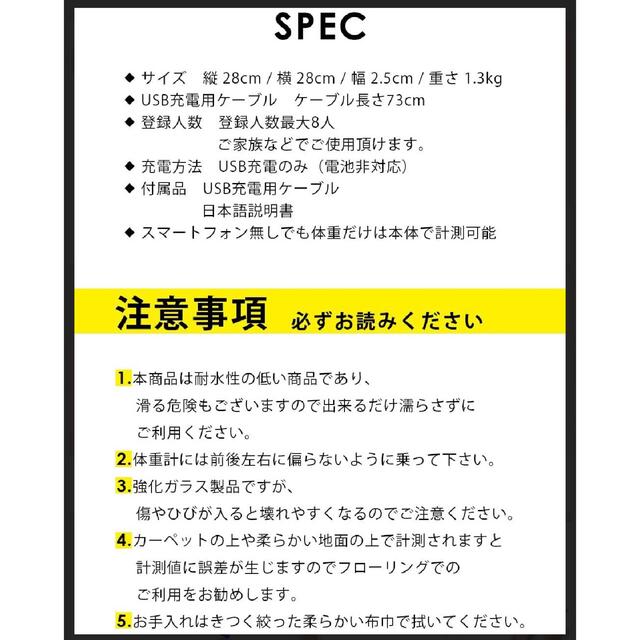 SPEC

◆ サイズ　縦 28cm / 横 28cm / 幅 2.5cm / 重さ 1.3kg
◆ USB充電用ケーブル　ケーブル長さ73cm
◆ 登録人数　登録人数最大8人
ご家族などでご使用頂けます。
◆ 充電方法　USB充電のみ（電池非対応）
◆ 付属品　USB充電用ケーブル
日本語説明書
◆ スマートフォン無しでも体重だけは本体で計測可能

注意事項　必ずお読みください

1.本商品は耐水性の低い商品であり、滑る危険もございますので出来るだけ濡らさずにご利用ください。

2.体重計には前後左右に偏らないように乗って下さい。

3.強化ガラス製品ですが、傷やひびが入ると壊れやすくなるのでご注意ください。

4.カーペットの上や柔らかい地面の上で計測されますと計測値に誤差が生じますのでフローリングでのご利用をお勧めします。

5.お手入れはきつく絞った柔らかい布巾で拭いてください。